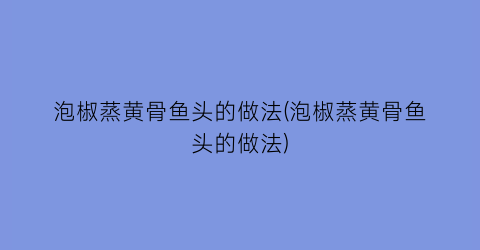 泡椒蒸黄骨鱼头的做法(泡椒蒸黄骨鱼头的做法)